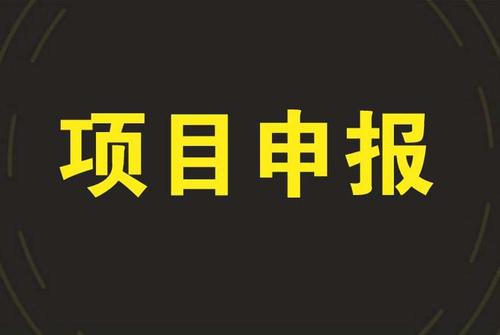 项目申报